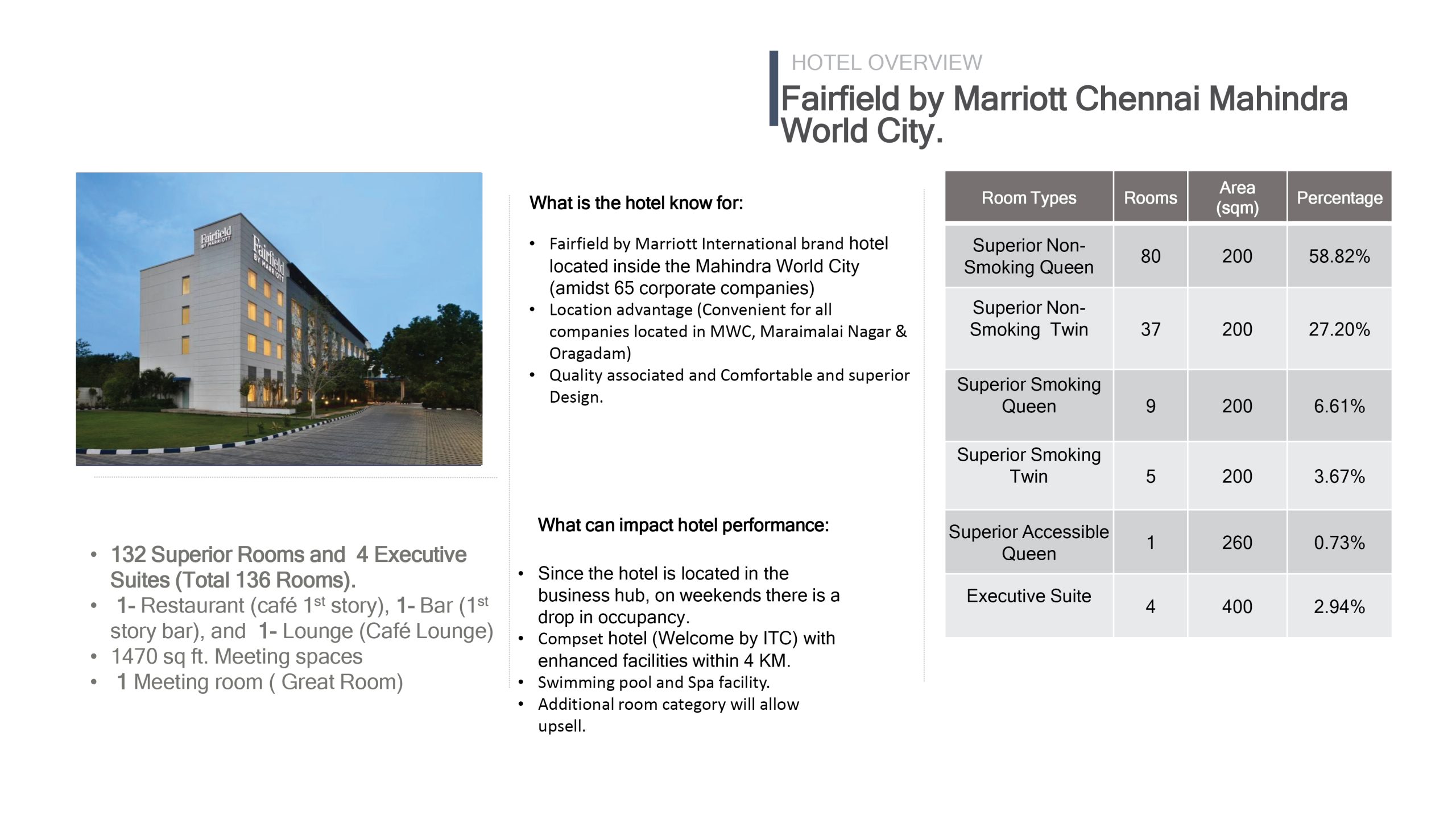 HOTEL OVERVIEW

Fairfield by Marriott Chennai Mahindra World City.

Fairfield BY MARRIOTT

Fairfield BY MARRIOTT

- 132 Superior Rooms and 4 Executive Suites (Total 136 Rooms).
- 1- Restaurant (café 1$^{st}$ story), 1- Bar (1$^{st}$ story bar), and 1- Lounge (Café Lounge)
- 1470 sq ft. Meeting spaces
- 1 Meeting room ( Great Room)

What is the hotel know for:

- Fairfield by Marriott International brand hotel located inside the Mahindra World City (amidst 65 corporate companies)
- Location advantage (Convenient for all companies located in MWC, Maraimalai Nagar & Oragadam)
- Quality associated and Comfortable and superior Design.

What can impact hotel performance:

- Since the hotel is located in the business hub, on weekends there is a drop in occupancy.
- Compset hotel (Welcome by ITC) with enhanced facilities within 4 KM.
- Swimming pool and Spa facility.
- Additional room category will allow upsell.

| Room Types | Rooms | Area (sqm) | Percentage |
|---|---|---|---|
| Superior Non-Smoking Queen | 80 | 200 | 58.82% |
| Superior Non-Smoking Twin | 37 | 200 | 27.20% |
| Superior Smoking Queen | 9 | 200 | 6.61% |
| Superior Smoking Twin | 5 | 200 | 3.67% |
| Superior Accessible Queen | 1 | 260 | 0.73% |
| Executive Suite | 4 | 400 | 2.94% |